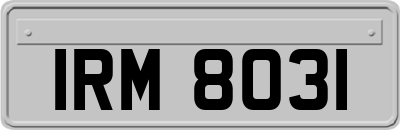 IRM 8031